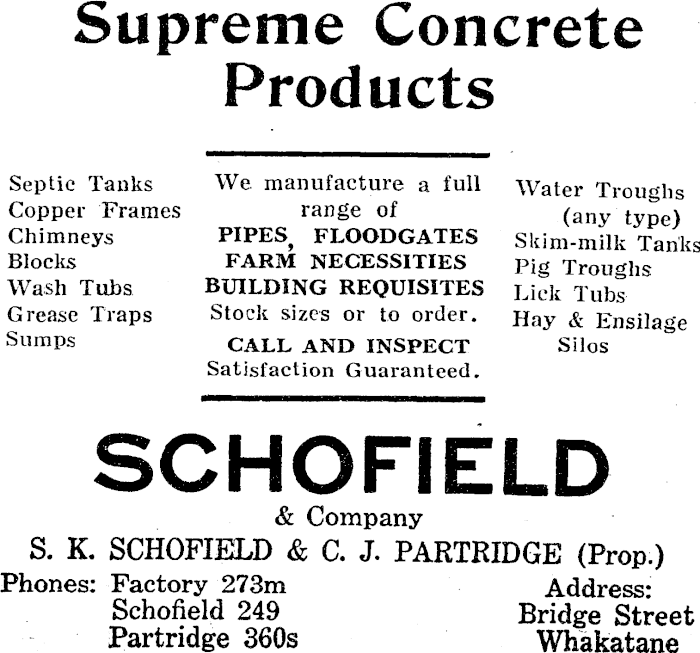 Supreme Concrete Products

Septic Tanks
Copper Frames
Chimneys
Blocks
Wash Tubs
Grease Traps
Sumps

We manufacture a full range of
PIPES, FLOODGATES
FARM NECESSITIES
BUILDING REQUISITES
Stock sizes or to order.
CALL AND INSPECT
Satisfaction Guaranteed.

Water Troughs (any type)
Skim-milk Tanks
Pig Troughs
Lick Tubs
Hay & Ensilage Silos

SCHOFIELD
& Company
S. K. SCHOFIELD & C. J. PARTRIDGE (Prop.)

Phones: Factory 273m
Schofield 249
Partridge 360s

Address:
Bridge Street
Whakatane